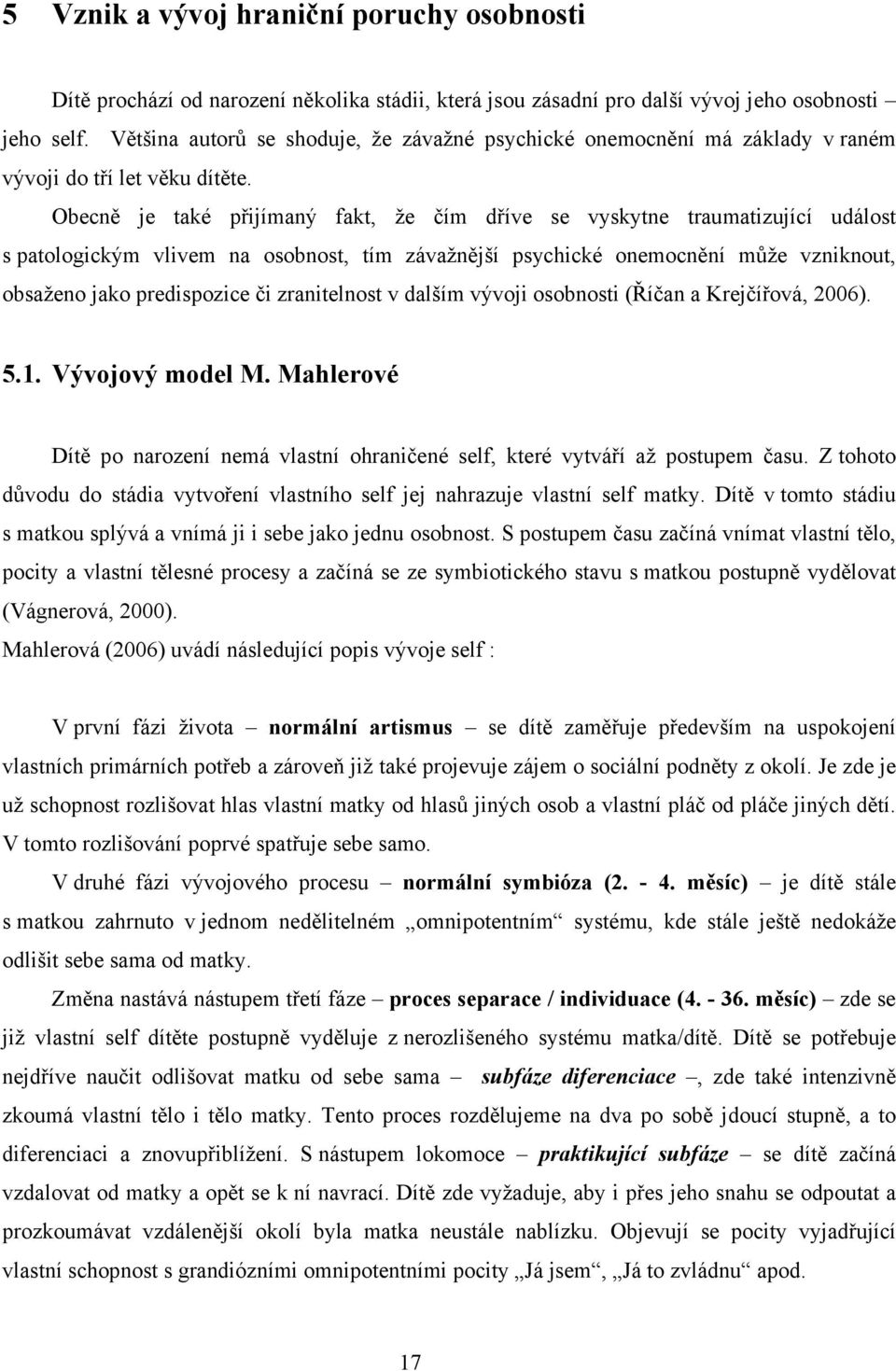 5 Vznik a vývoj hraniční poruchy osobnosti

Dítě prochází od narození několika stádii, která jsou zásadní pro další vývoj jeho osobnosti – jeho self. Většina autorů se shoduje, že závažné psychické onemocnění má základy v raném vývoji do tří let věku dítěte.

Obecně je také přijímaný fakt, že čím dříve se vyskytne traumatizující událost s patologickým vlivem na osobnost, tím závažnější psychické onemocnění může vzniknout, obsaženo jako predispozice či zranitelnost v dalším vývoji osobnosti (Říčan a Krejčířová, 2006).

5.1. Vývojový model M. Mahlerové

Dítě po narození nemá vlastní ohraničené self, které vytváří až postupem času. Z tohoto důvodu do stádia vytvoření vlastního self jej nahrazuje vlastní self matky. Dítě v tomto stádiu s matkou splývá a vnímá ji i sebe jako jednu osobnost. S postupem času začíná vnímat vlastní tělo, pocity a vlastní tělesné procesy a začíná se ze symbiotického stavu s matkou postupně vydělovat (Vágnerová, 2000).

Mahlerová (2006) uvádí následující popis vývoje self :

V první fázi života – normální artismus – se dítě zaměřuje především na uspokojení vlastních primárních potřeb a zároveň již také projevuje zájem o sociální podněty z okolí. Je zde je už schopnost rozlišovat hlas vlastní matky od hlasů jiných osob a vlastní pláč od pláče jiných dětí. V tomto rozlišování poprvé spatřuje sebe samo.

V druhé fázi vývojového procesu – normální symbióza (2. - 4. měsíc) – je dítě stále s matkou zahrnuto v jednom nedělitelném „omnipotentním“ systému, kde stále ještě nedokáže odlišit sebe sama od matky.

Změna nastává nástupem třetí fáze – proces separace / individuace (4. - 36. měsíc) – zde se již vlastní self dítěte postupně vyděluje z nerozlišeného systému matka/dítě. Dítě se potřebuje nejdříve naučit odlišovat matku od sebe sama – subfáze diferenciace –, zde také intenzivně zkoumá vlastní tělo i tělo matky. Tento proces rozdělujeme na dva po sobě jdoucí stupně, a to diferenciaci a znovupřiblížení. S nástupem lokomoce – praktikující subfáze – se dítě začíná vzdalovat od matky a opět se k ní navrací. Dítě zde vyžaduje, aby i přes jeho snahu se odpoutat a prozkoumat vzdálenější okolí byla matka neustále nablízku. Objevují se pocity vyjadřující vlastní schopnost s grandiózními omnipotentními pocity „Já jsem“, „Já to zvládnu“ apod.

17